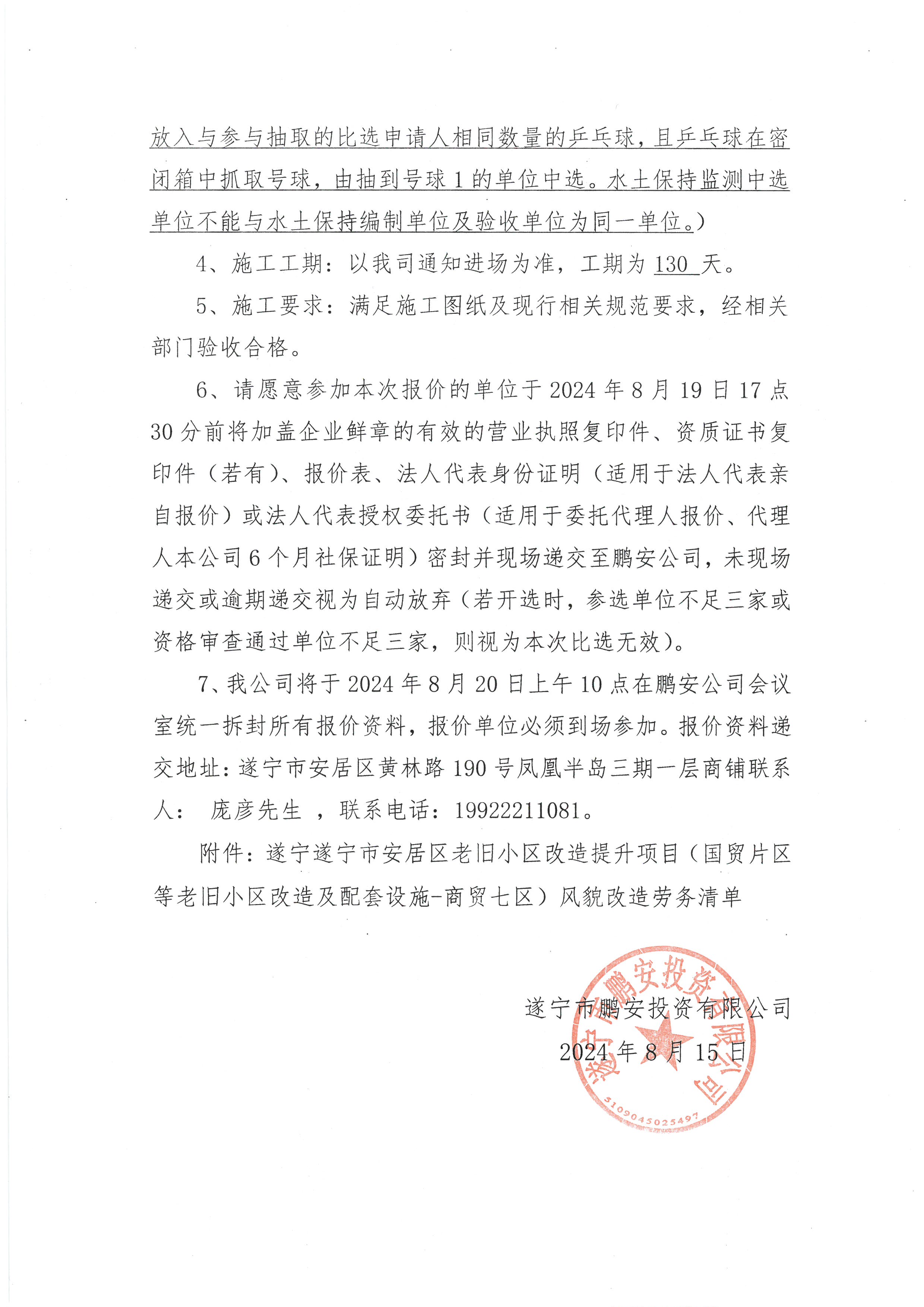 放入与参与抽取的比选申请人相同数量的乒乓球，且乒乓球在密闭箱中抓取号球，由抽到号球 1 的单位中选。水土保持监测中选单位不能与水土保持编制单位及验收单位为同一单位。）

4、施工工期：以我司通知进场为准，工期为 130 天。

5、施工要求：满足施工图纸及现行相关规范要求，经相关部门验收合格。

6、请愿意参加本次报价的单位于 2024 年 8 月 19 日 17 点 30 分前将加盖企业鲜章的有效的营业执照复印件、资质证书复印件（若有）、报价表、法人代表身份证明（适用于法人代表亲自报价）或法人代表授权委托书（适用于委托代理人报价、代理人本公司 6 个月社保证明）密封并现场递交至鹏安公司，未现场递交或逾期递交视为自动放弃（若开选时，参选单位不足三家或资格审查通过单位不足三家，则视为本次比选无效）。

7、我公司将于 2024 年 8 月 20 日上午 10 点在鹏安公司会议室统一拆封所有报价资料，报价单位必须到场参加。报价资料递交地址：遂宁市安居区黄林路 190 号凤凰半岛三期一层商铺联系人： 庞彦先生 ，联系电话：19922211081。

附件：遂宁遂宁市安居区老旧小区改造提升项目（国贸片区等老旧小区改造及配套设施-商贸七区）风貌改造劳务清单

遂宁市鹏安投资有限公司
2024 年 8 月 15 日

遂宁市鹏安投资有限公司
5109045025497